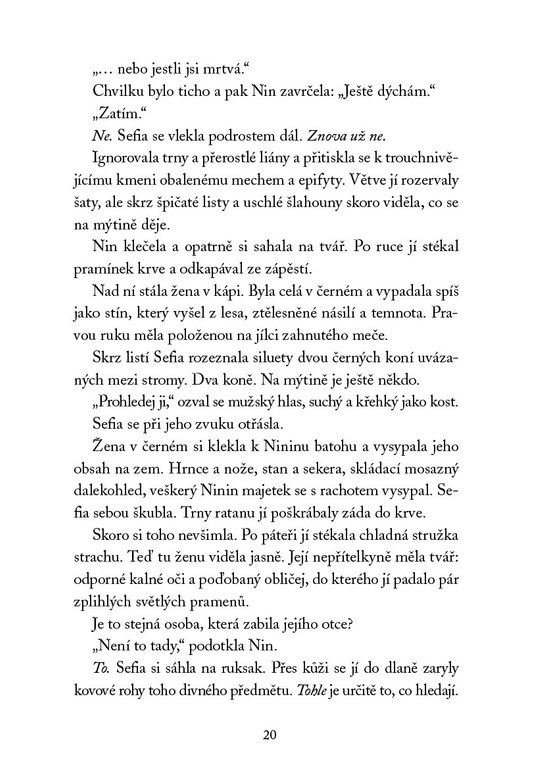 „… nebo jestli jsi mrtvá.“

Chvilku bylo ticho a pak Nin zavrčela: „Ještě dýchám.“

„Zatím.“

Ne. Sefia se vlekla podrostem dál. Znova už ne.

Ignorovala trny a přerostlé liány a přitiskla se k trouchnivějícímu kmeni obalenému mechem a epifyty. Větve jí rozervaly šaty, ale skrz špičaté listy a uschlé šlahouny skoro viděla, co se na mýtině děje.

Nin klečela a opatrně si sahala na tvář. Po ruce jí stékal pramínek krve a odkapával ze zápěstí.

Nad ní stála žena v kápi. Byla celá v černém a vypadala spíš jako stín, který vyšel z lesa, ztělesněné násilí a temnota. Pravou ruku měla položenou na jílci zahnutého meče.

Skrz listí Sefia rozeznala siluety dvou černých koní uvázaných mezi stromy. Dva koně. Na mýtině je ještě někdo.

„Prohledej ji,“ ozval se mužský hlas, suchý a křehký jako kost.

Sefia se při jeho zvuku otřásla.

Žena v černém si klekla k Nininu batohu a vysypala jeho obsah na zem. Hrnce a nože, stan a sekera, skládací mosazný dalekohled, veškerý Ninin majetek se s rachotem vysypal. Sefia sebou škubla. Trny ratanu jí poškrábaly záda do krve.

Skoro si toho nevšimla. Po páteři jí stékala chladná stružka strachu. Teď tu ženu viděla jasně. Její nepřítelkyně měla tvář: odporné kalné oči a poďobaný obličej, do kterého jí padalo pár zplihlých světlých pramenů.

Je to stejná osoba, která zabila jejího otce?

„Není to tady,“ podotkla Nin.

To. Sefia si sáhla na ruksak. Přes kůži se jí do dlaně zaryly kovové rohy toho divného předmětu. Tohle je určitě to, co hledají.

20